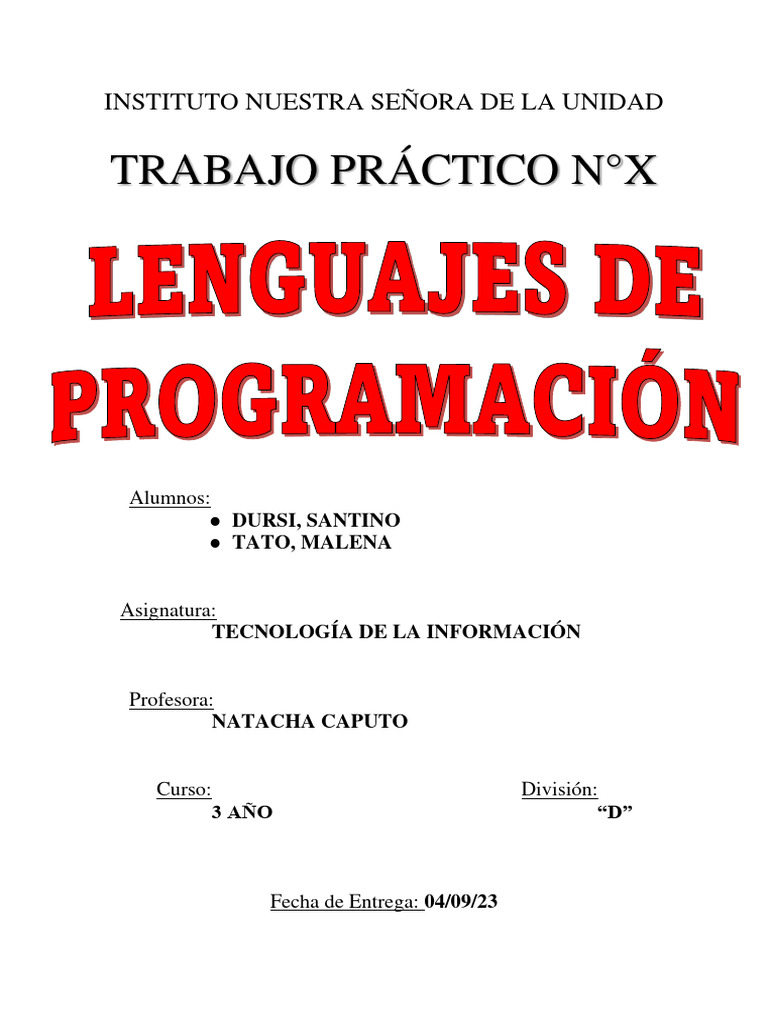 INSTITUTO NUESTRA SEÑORA DE LA UNIDAD

TRABAJO PRÁCTICO N°X

LENGUAJES DE PROGRAMACIÓN

Alumnos:
• DURSI, SANTINO
• TATO, MALENA

Asignatura:
TECNOLOGÍA DE LA INFORMACIÓN

Profesora:
NATACHA CAPUTO

Curso:
3 AÑO

División:
"D"

Fecha de Entrega: 04/09/23